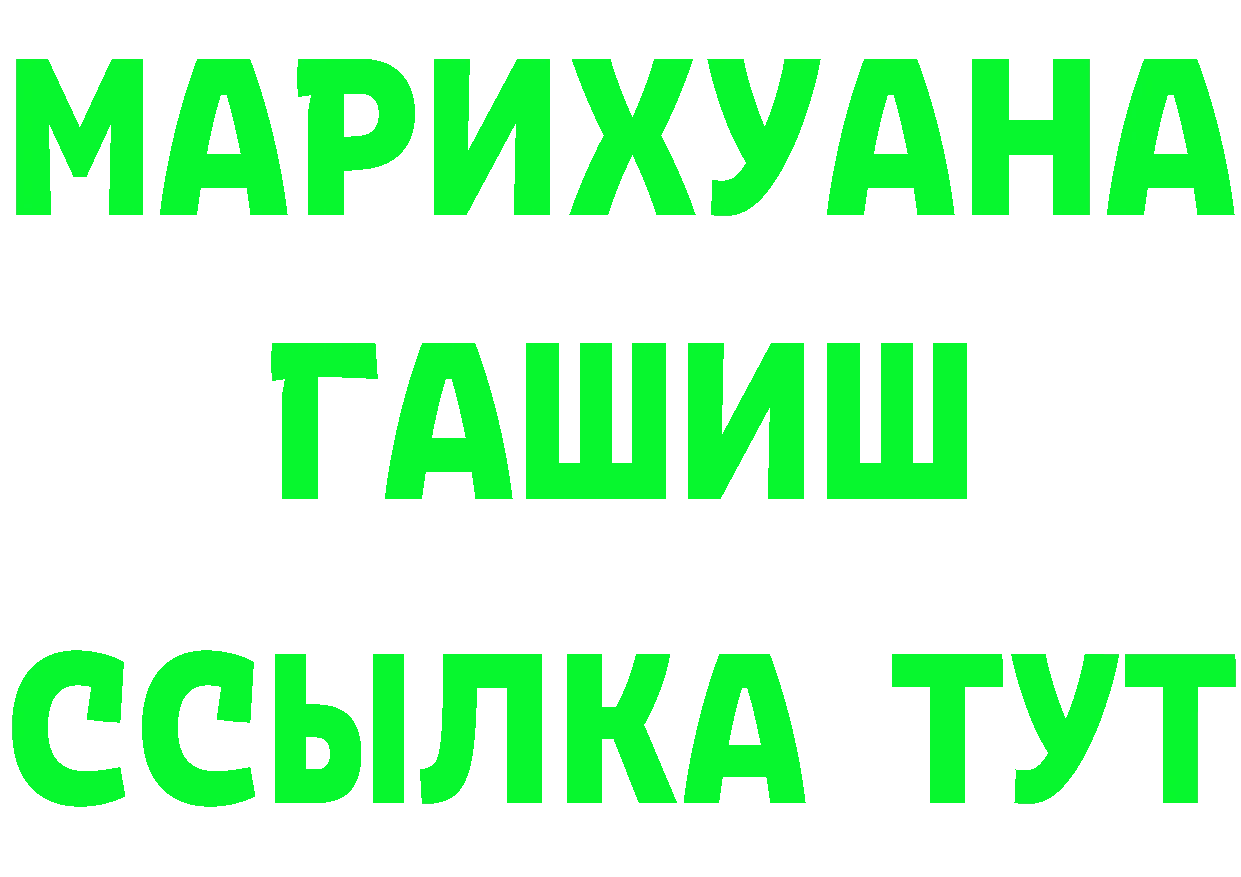 МАРИХУАНА
ГАШИШ
ССЫЛКА ТУТ